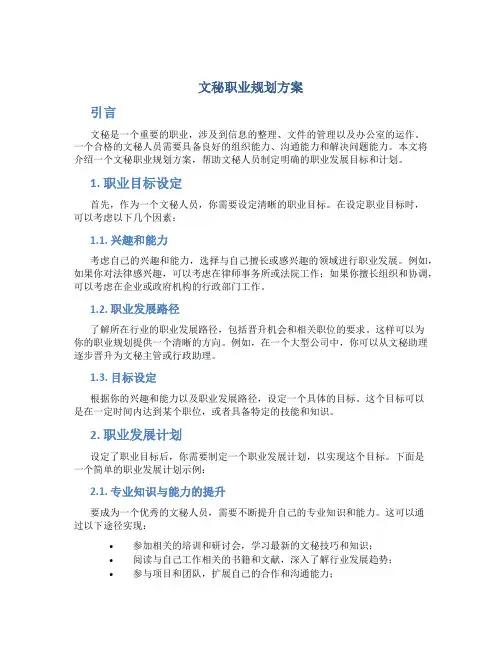 文秘职业规划方案

引言

文秘是一个重要的职业，涉及到信息的整理、文件的管理以及办公室的运作。一个合格的文秘人员需要具备良好的组织能力、沟通能力和解决问题能力。本文将介绍一个文秘职业规划方案，帮助文秘人员制定明确的职业发展目标和计划。

1. 职业目标设定

首先，作为一个文秘人员，你需要设定清晰的职业目标。在设定职业目标时，可以考虑以下几个因素：

1.1. 兴趣和能力

考虑自己的兴趣和能力，选择与自己擅长或感兴趣的领域进行职业发展。例如，如果你对法律感兴趣，可以考虑在律师事务所或法院工作；如果你擅长组织和协调，可以考虑在企业或政府机构的行政部门工作。

1.2. 职业发展路径

了解所在行业的职业发展路径，包括晋升机会和相关职位的要求。这样可以为你的职业规划提供一个清晰的方向。例如，在一个大型公司中，你可以从文秘助理逐步晋升为文秘主管或行政助理。

1.3. 目标设定

根据你的兴趣和能力以及职业发展路径，设定一个具体的目标。这个目标可以是在一定时间内达到某个职位，或者具备特定的技能和知识。

2. 职业发展计划

设定了职业目标后，你需要制定一个职业发展计划，以实现这个目标。下面是一个简单的职业发展计划示例：

2.1. 专业知识与能力的提升

要成为一个优秀的文秘人员，需要不断提升自己的专业知识和能力。这可以通过以下途径实现：

• 参加相关的培训和研讨会，学习最新的文秘技巧和知识；
• 阅读与自己工作相关的书籍和文献，深入了解行业发展趋势；
• 参与项目和团队，扩展自己的合作和沟通能力；